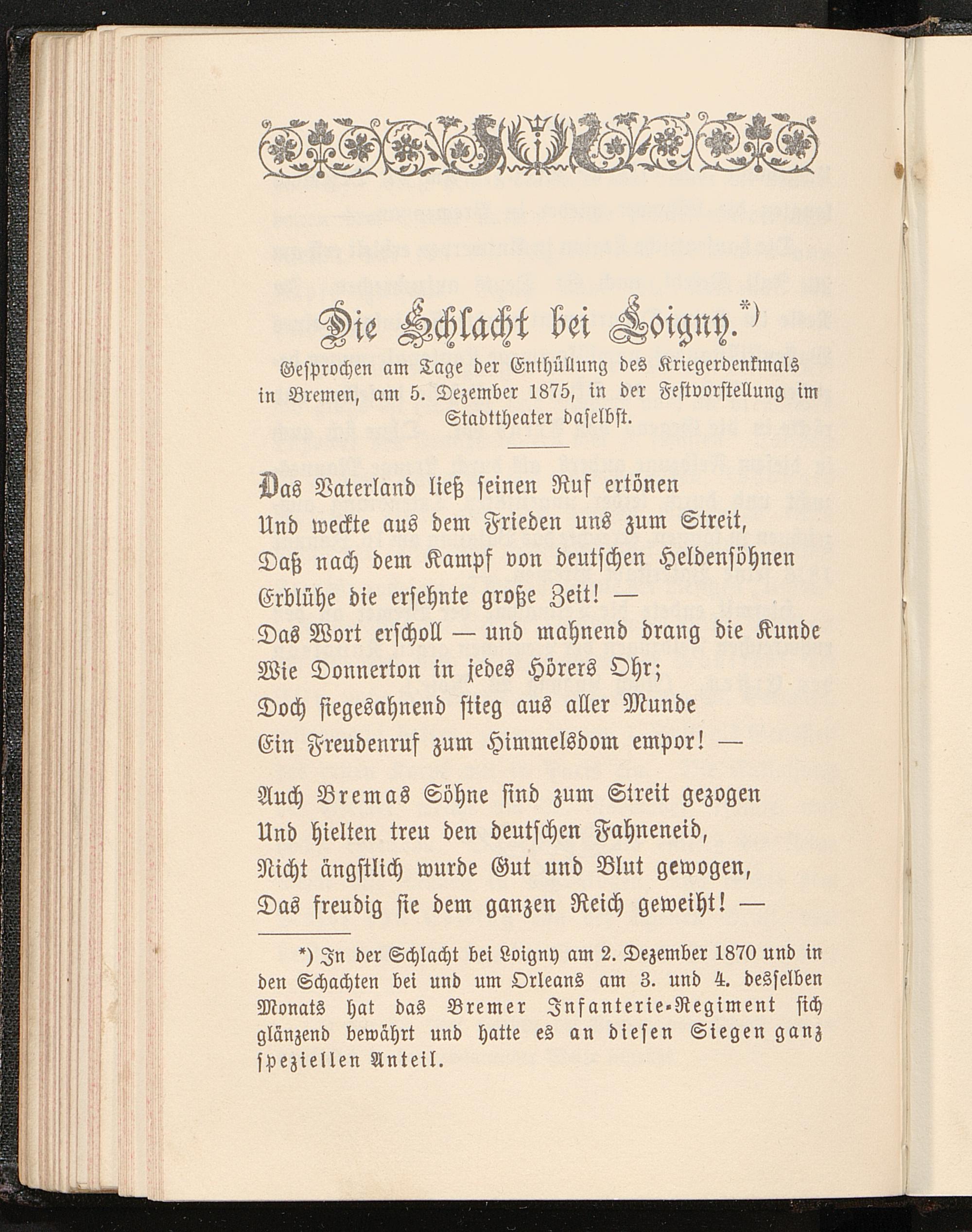 Die Schlacht bei Loigny.*)

Gesprochen am Tage der Enthüllung des Kriegerdenkmals in Bremen, am 5. Dezember 1875, in der Festvorstellung im Stadttheater daselbst.

Das Vaterland ließ seinen Ruf ertönen
Und weckte aus dem Frieden uns zum Streit,
Daß nach dem Kampf von deutschen Heldensöhnen
Erblühe die ersehnte große Zeit! —
Das Wort erscholl — und mahnend drang die Kunde
Wie Donnerton in jedes Hörers Ohr;
Doch siegesahnend stieg aus aller Munde
Ein Freudenruf zum Himmelsdom empor! —

Auch Bremas Söhne sind zum Streit gezogen
Und hielten treu den deutschen Fahneneid,
Nicht ängstlich wurde Gut und Blut gewogen,
Das freudig sie dem ganzen Reich geweiht! —

*) In der Schlacht bei Loigny am 2. Dezember 1870 und in den Schachten bei und um Orleans am 3. und 4. desselben Monats hat das Bremer Infanterie-Regiment sich glänzend bewährt und hatte es an diesen Siegen ganz speziellen Anteil.